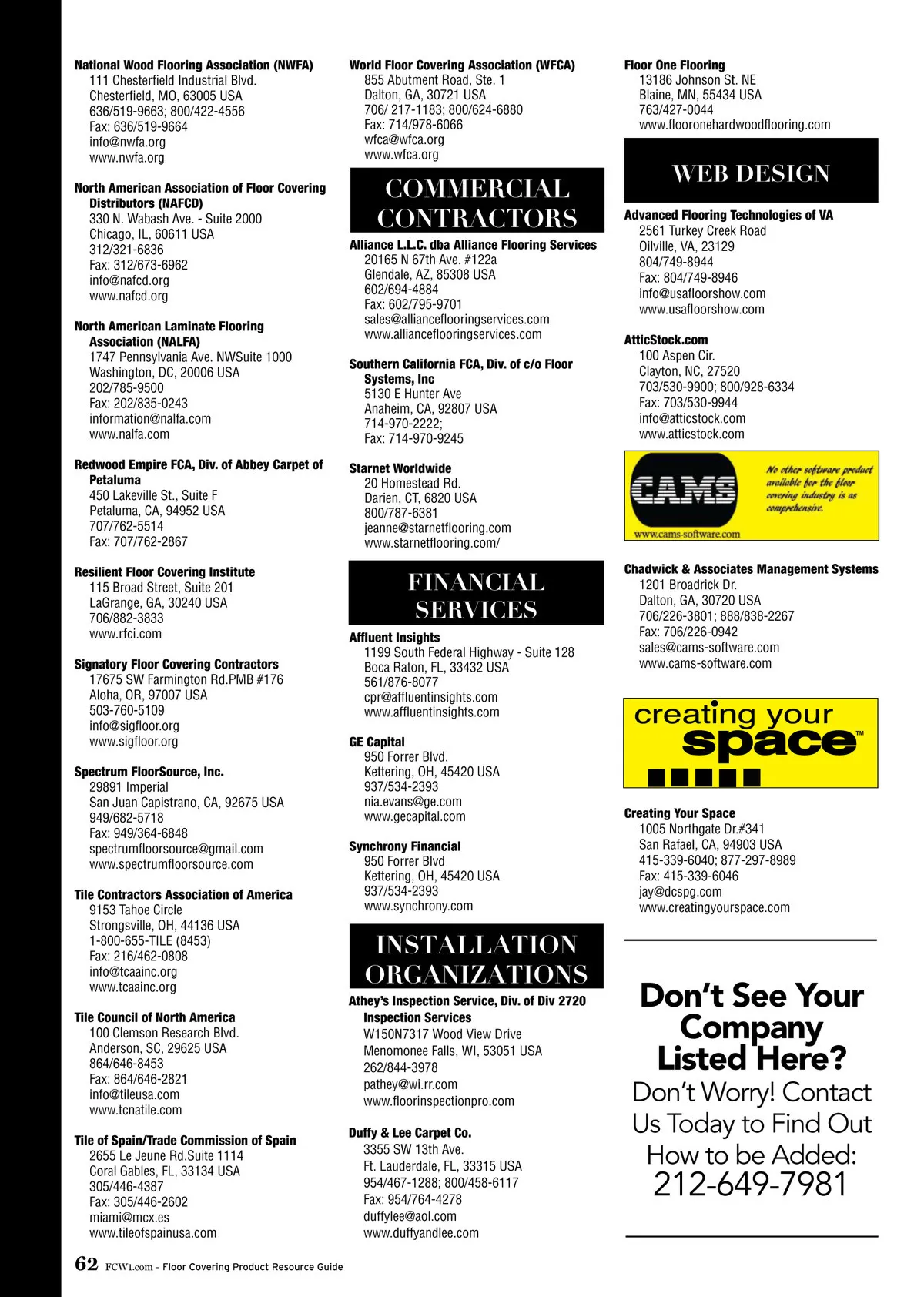 National Wood Flooring Association (NWFA)
111 Chesterfield Industrial Blvd.
Chesterfield, MO, 63005 USA
636/519-9663; 800/422-4556
Fax: 636/519-9664
info@nwfa.org
www.nwfa.org

North American Association of Floor Covering Distributors (NAFCD)
330 N. Wabash Ave. - Suite 2000
Chicago, IL, 60611 USA
312/321-6836
Fax: 312/673-6962
info@nafcd.org
www.nafcd.org

North American Laminate Flooring Association (NALFA)
1747 Pennsylvania Ave. NWSuite 1000
Washington, DC, 20006 USA
202/785-9500
Fax: 202/835-0243
information@nalfa.com
www.nalfa.com

Redwood Empire FCA, Div. of Abbey Carpet of Petaluma
450 Lakeville St., Suite F
Petaluma, CA, 94952 USA
707/762-5514
Fax: 707/762-2867

Resilient Floor Covering Institute
115 Broad Street, Suite 201
LaGrange, GA, 30240 USA
706/882-3833
www.rfci.com

Signatory Floor Covering Contractors
17675 SW Farmington Rd.PMB #176
Aloha, OR, 97007 USA
503-760-5109
info@sigfloor.org
www.sigfloor.org

Spectrum FloorSource, Inc.
29891 Imperial
San Juan Capistrano, CA, 92675 USA
949/682-5718
Fax: 949/364-6848
spectrumfloorsource@gmail.com
www.spectrumfloorsource.com

Tile Contractors Association of America
9153 Tahoe Circle
Strongsville, OH, 44136 USA
1-800-655-TILE (8453)
Fax: 216/462-0808
info@tcaainc.org
www.tcaainc.org

Tile Council of North America
100 Clemson Research Blvd.
Anderson, SC, 29625 USA
864/646-8453
Fax: 864/646-2821
info@tileusa.com
www.tcnatile.com

Tile of Spain/Trade Commission of Spain
2655 Le Jeune Rd.Suite 1114
Coral Gables, FL, 33134 USA
305/446-4387
Fax: 305/446-2602
miami@mcx.es
www.tileofspainusa.com

World Floor Covering Association (WFCA)
855 Abutment Road, Ste. 1
Dalton, GA, 30721 USA
706/ 217-1183; 800/624-6880
Fax: 714/978-6066
wfca@wfca.org
www.wfca.org

COMMERCIAL CONTRACTORS

Alliance L.L.C. dba Alliance Flooring Services
20165 N 67th Ave. #122a
Glendale, AZ, 85308 USA
602/694-4884
Fax: 602/795-9701
sales@allianceflooringservices.com
www.allianceflooringservices.com

Southern California FCA, Div. of c/o Floor Systems, Inc
5130 E Hunter Ave
Anaheim, CA, 92807 USA
714-970-2222;
Fax: 714-970-9245

Starnet Worldwide
20 Homestead Rd.
Darien, CT, 6820 USA
800/787-6381
jeanne@starnetflooring.com
www.starnetflooring.com/

FINANCIAL SERVICES

Affluent Insights
1199 South Federal Highway - Suite 128
Boca Raton, FL, 33432 USA
561/876-8077
cpr@affluentinsights.com
www.affluentinsights.com

GE Capital
950 Forrer Blvd.
Kettering, OH, 45420 USA
937/534-2393
nia.evans@ge.com
www.gecapital.com

Synchrony Financial
950 Forrer Blvd
Kettering, OH, 45420 USA
937/534-2393
www.synchrony.com

INSTALLATION ORGANIZATIONS

Athey's Inspection Service, Div. of Div 2720 Inspection Services
W150N7317 Wood View Drive
Menomonee Falls, WI, 53051 USA
262/844-3978
pathey@wi.rr.com
www.floorinspectionpro.com

Duffy & Lee Carpet Co.
3355 SW 13th Ave.
Ft. Lauderdale, FL, 33315 USA
954/467-1288; 800/458-6117
Fax: 954/764-4278
duffylee@aol.com
www.duffyandlee.com

Floor One Flooring
13186 Johnson St. NE
Blaine, MN, 55434 USA
763/427-0044
www.flooronehardwoodflooring.com

WEB DESIGN

Advanced Flooring Technologies of VA
2561 Turkey Creek Road
Oilville, VA, 23129
804/749-8944
Fax: 804/749-8946
info@usafloorshow.com
www.usafloorshow.com

AtticStock.com
100 Aspen Cir.
Clayton, NC, 27520
703/530-9900; 800/928-6334
Fax: 703/530-9944
info@atticstock.com
www.atticstock.com

CAMS
No other software product available for the floor covering industry is as comprehensive.
www.cams-software.com

Chadwick & Associates Management Systems
1201 Broadrick Dr.
Dalton, GA, 30720 USA
706/226-3801; 888/838-2267
Fax: 706/226-0942
sales@cams-software.com
www.cams-software.com

creating your space™

Creating Your Space
1005 Northgate Dr.#341
San Rafael, CA, 94903 USA
415-339-6040; 877-297-8989
Fax: 415-339-6046
jay@dcspg.com
www.creatingyourspace.com

Don't See Your Company Listed Here?
Don't Worry! Contact Us Today to Find Out How to be Added:
212-649-7981

62 FCW1.com - Floor Covering Product Resource Guide